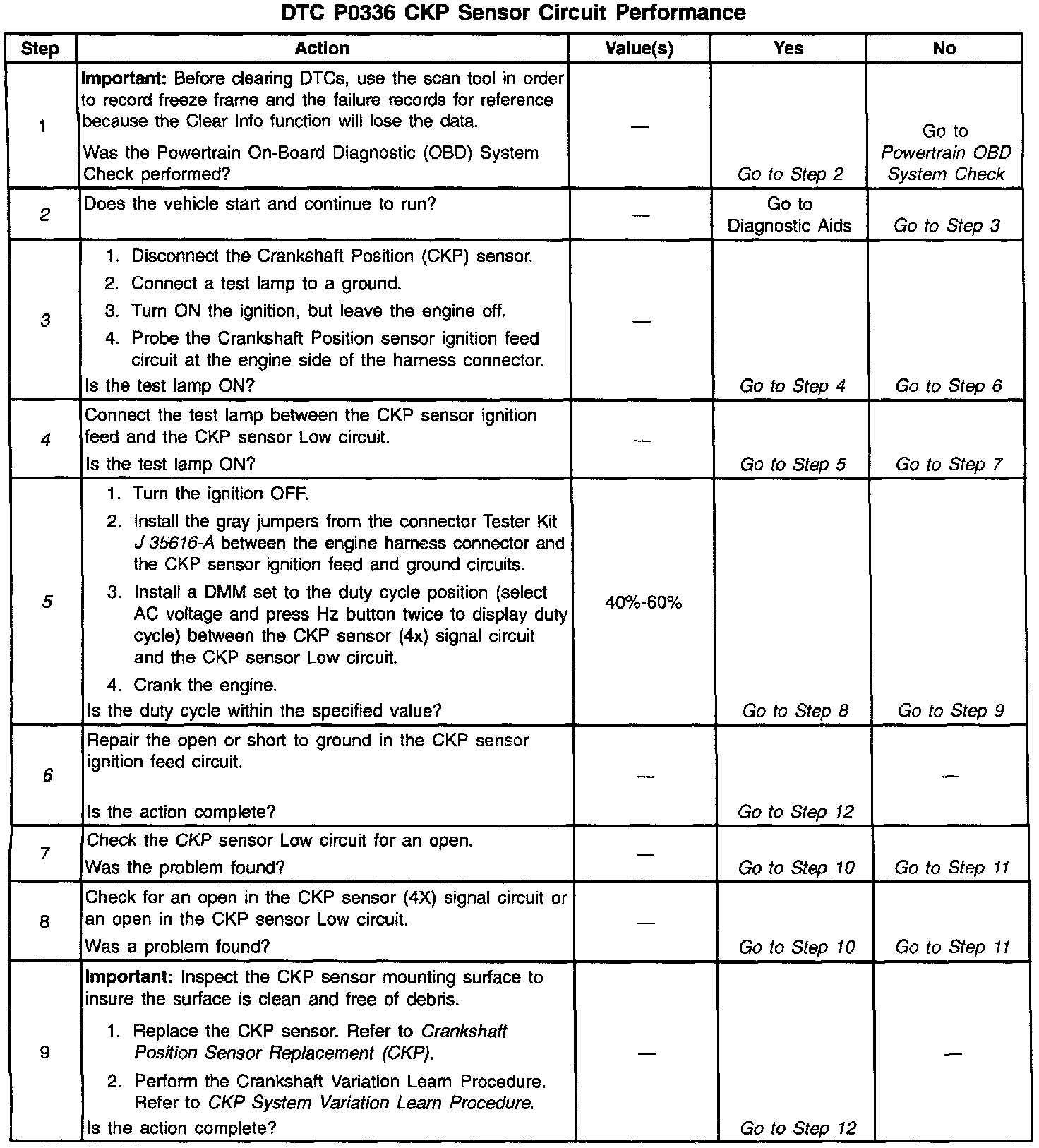 DTC P0336 CKP Sensor Circuit Performance

| Step | Action | Value(s) | Yes | No |
|---|---|---|---|---|
| 1 | Important: Before clearing DTCs, use the scan tool in order to record freeze frame and the failure records for reference because the Clear Info function will lose the data. Was the Powertrain On-Board Diagnostic (OBD) System Check performed? | — | Go to Step 2 | Go to Powertrain OBD System Check |
| 2 | Does the vehicle start and continue to run? | — | Go to Diagnostic Aids | Go to Step 3 |
| 3 | 1. Disconnect the Crankshaft Position (CKP) sensor. 2. Connect a test lamp to a ground. 3. Turn ON the ignition, but leave the engine off. 4. Probe the Crankshaft Position sensor ignition feed circuit at the engine side of the harness connector. Is the test lamp ON? | — | Go to Step 4 | Go to Step 6 |
| 4 | Connect the test lamp between the CKP sensor ignition feed and the CKP sensor Low circuit. Is the test lamp ON? | — | Go to Step 5 | Go to Step 7 |
| 5 | 1. Turn the ignition OFF. 2. Install the gray jumpers from the connector Tester Kit J 35616-A between the engine harness connector and the CKP sensor ignition feed and ground circuits. 3. Install a DMM set to the duty cycle position (select AC voltage and press Hz button twice to display duty cycle) between the CKP sensor (4x) signal circuit and the CKP sensor Low circuit. 4. Crank the engine. Is the duty cycle within the specified value? | 40%-60% | Go to Step 8 | Go to Step 9 |
| 6 | Repair the open or short to ground in the CKP sensor ignition feed circuit. Is the action complete? | — | Go to Step 12 | — |
| 7 | Check the CKP sensor Low circuit for an open. Was the problem found? | — | Go to Step 10 | Go to Step 11 |
| 8 | Check for an open in the CKP sensor (4X) signal circuit or an open in the CKP sensor Low circuit. Was a problem found? | — | Go to Step 10 | Go to Step 11 |
| 9 | Important: Inspect the CKP sensor mounting surface to insure the surface is clean and free of debris. 1. Replace the CKP sensor. Refer to Crankshaft Position Sensor Replacement (CKP). 2. Perform the Crankshaft Variation Learn Procedure. Refer to CKP System Variation Learn Procedure. Is the action complete? | — | Go to Step 12 | — |